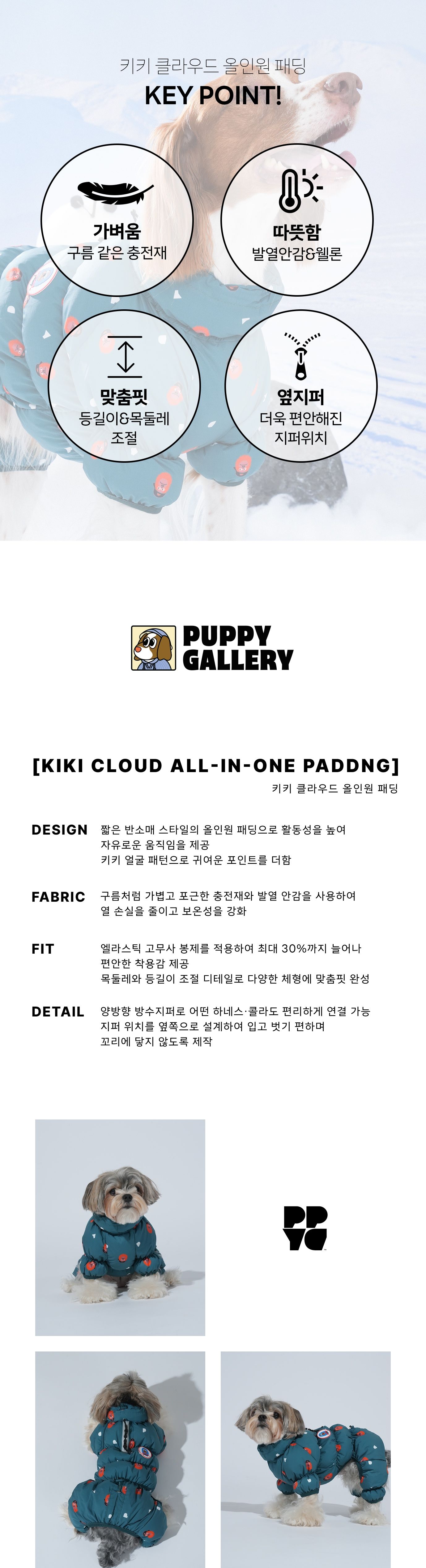 키키 클라우드 올인원 패딩
KEY POINT!

가벼움
구름 같은 충전재

따뜻함
발열안감&웰론

맞춤핏
등길이&목둘레 조절

옆지퍼
더욱 편안해진 지퍼위치

PUPPY GALLERY

[KIKI CLOUD ALL-IN-ONE PADDNG]
키키 클라우드 올인원 패딩

DESIGN
짧은 반소매 스타일의 올인원 패딩으로 활동성을 높여 자유로운 움직임을 제공
키키 얼굴 패턴으로 귀여운 포인트를 더함

FABRIC
구름처럼 가볍고 포근한 충전재와 발열 안감을 사용하여 열 손실을 줄이고 보온성을 강화

FIT
엘라스틱 고무사 봉제를 적용하여 최대 30%까지 늘어나 편안한 착용감 제공
목둘레와 등길이 조절 디테일로 다양한 체형에 맞춤핏 완성

DETAIL
양방향 방수지퍼로 어떤 하네스·콜라도 편리하게 연결 가능
지퍼 위치를 옆쪽으로 설계하여 입고 벗기 편하며 꼬리에 닿지 않도록 제작

PP YG